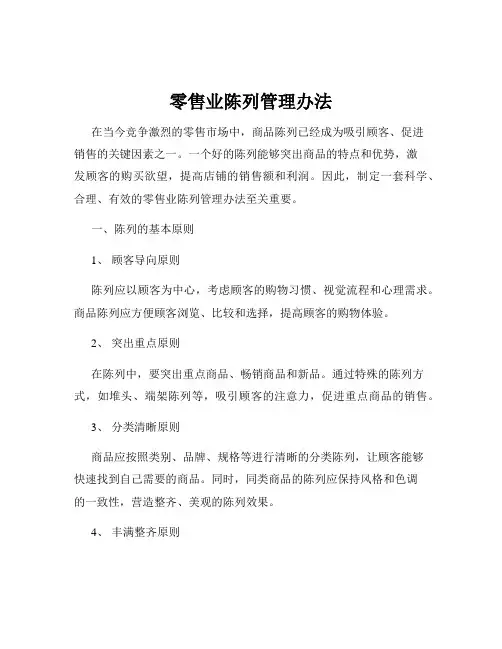 零售业陈列管理办法

在当今竞争激烈的零售市场中，商品陈列已经成为吸引顾客、促进销售的关键因素之一。一个好的陈列能够突出商品的特点和优势，激发顾客的购买欲望，提高店铺的销售额和利润。因此，制定一套科学、合理、有效的零售业陈列管理办法至关重要。

一、陈列的基本原则

1、 顾客导向原则

陈列应以顾客为中心，考虑顾客的购物习惯、视觉流程和心理需求。商品陈列应方便顾客浏览、比较和选择，提高顾客的购物体验。

2、 突出重点原则

在陈列中，要突出重点商品、畅销商品和新品。通过特殊的陈列方式，如堆头、端架陈列等，吸引顾客的注意力，促进重点商品的销售。

3、 分类清晰原则

商品应按照类别、品牌、规格等进行清晰的分类陈列，让顾客能够快速找到自己需要的商品。同时，同类商品的陈列应保持风格和色调的一致性，营造整齐、美观的陈列效果。

4、 丰满整齐原则